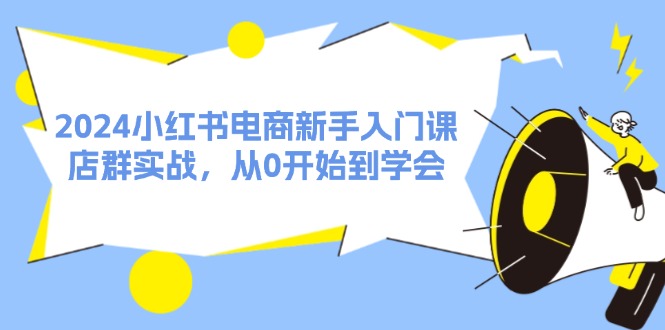 2024小红书电商新手入门课
店群实战，从0开始到学会